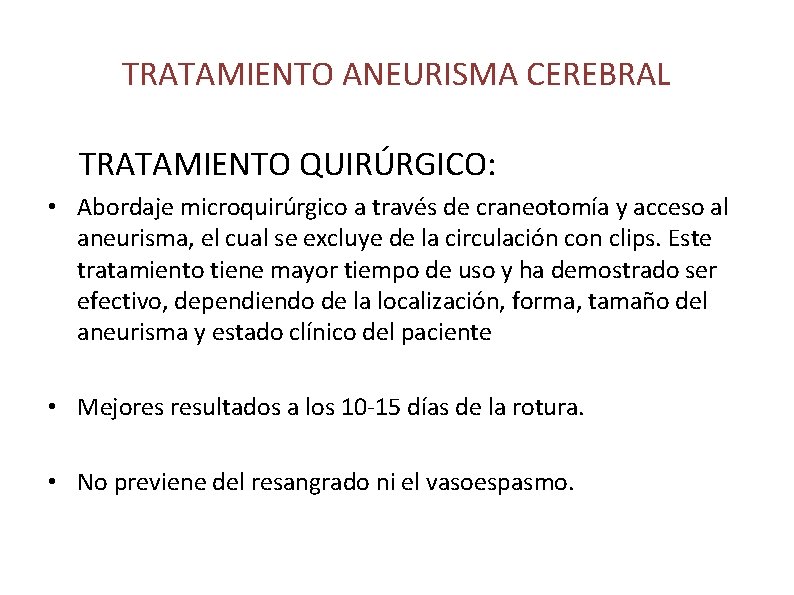 TRATAMIENTO ANEURISMA CEREBRAL

TRATAMIENTO QUIRÚRGICO:

• Abordaje microquirúrgico a través de craneotomía y acceso al aneurisma, el cual se excluye de la circulación con clips. Este tratamiento tiene mayor tiempo de uso y ha demostrado ser efectivo, dependiendo de la localización, forma, tamaño del aneurisma y estado clínico del paciente

• Mejores resultados a los 10-15 días de la rotura.

• No previene del resangrado ni el vasoespasmo.